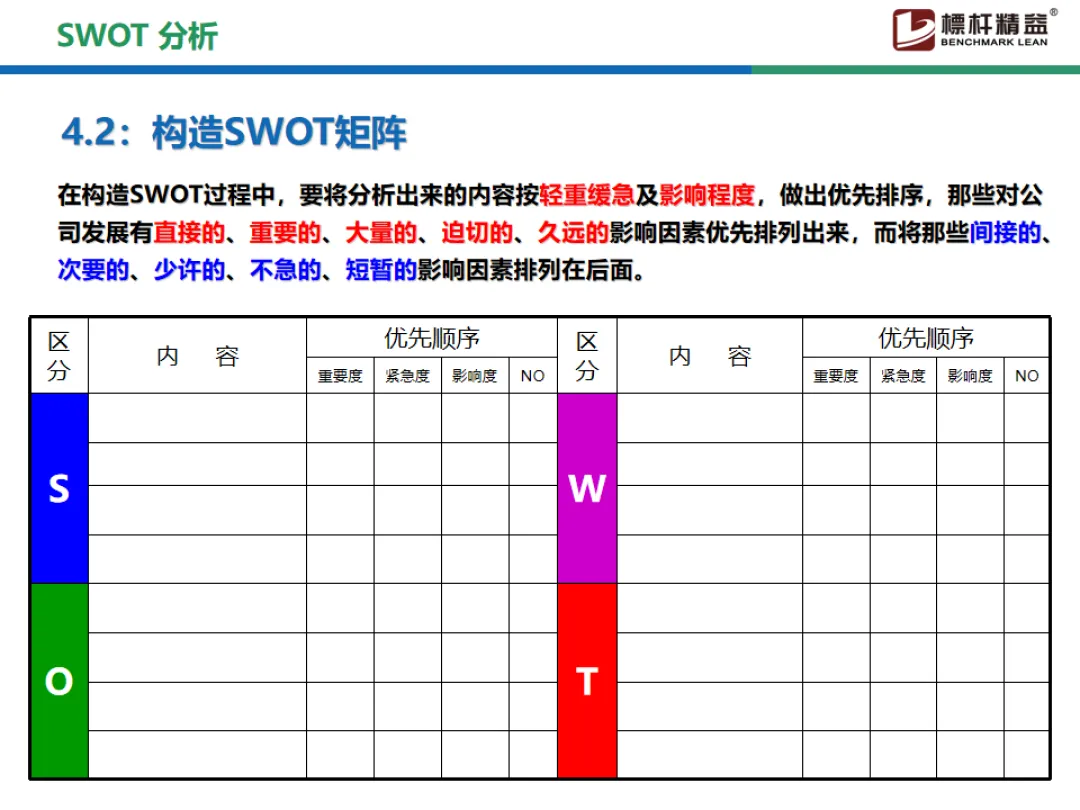 SWOT 分析

標杆精益®
BENCHMARK LEAN

4.2：构造SWOT矩阵

在构造SWOT过程中，要将分析出来的内容按轻重缓急及影响程度，做出优先排序，那些对公司发展有直接的、重要的、大量的、迫切的、久远的影响因素优先排列出来，而将那些间接的、次要的、少许的、不急的、短暂的影响因素排列在后面。

| 区分 | 内 容 | 优先顺序 | | | | 区分 | 内 容 | 优先顺序 | | | |
|---|---|---|---|---|---|---|---|---|---|---|---|
| | | 重要度 | 紧急度 | 影响度 | NO | | | 重要度 | 紧急度 | 影响度 | NO |
| S | | | | | | W | | | | | |
| | | | | | | | | | | | |
| | | | | | | | | | | | |
| | | | | | | | | | | | |
| O | | | | | | T | | | | | |
| | | | | | | | | | | | |
| | | | | | | | | | | | |
| | | | | | | | | | | | |